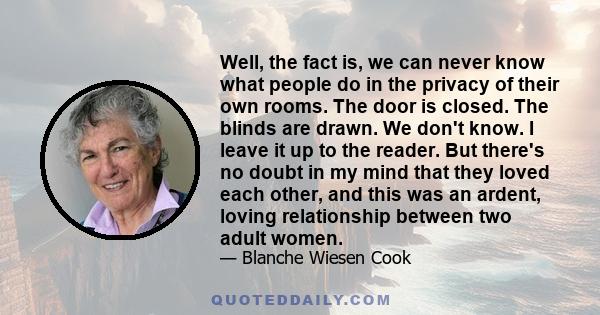 Well, the fact is, we can never know what people do in the privacy of their own rooms. The door is closed. The blinds are drawn. We don't know. I leave it up to the reader. But there's no doubt in my mind that they loved each other, and this was an ardent, loving relationship between two adult women.

— Blanche Wiesen Cook

QUOTEDDAILY.COM